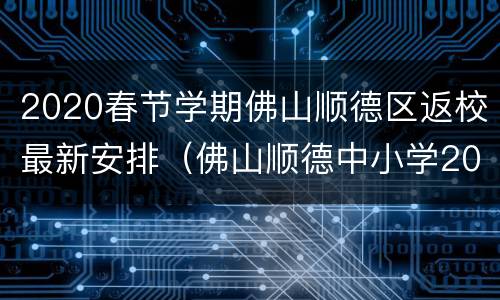 2020春节学期佛山顺德区返校最新安排（佛山顺德中小学20